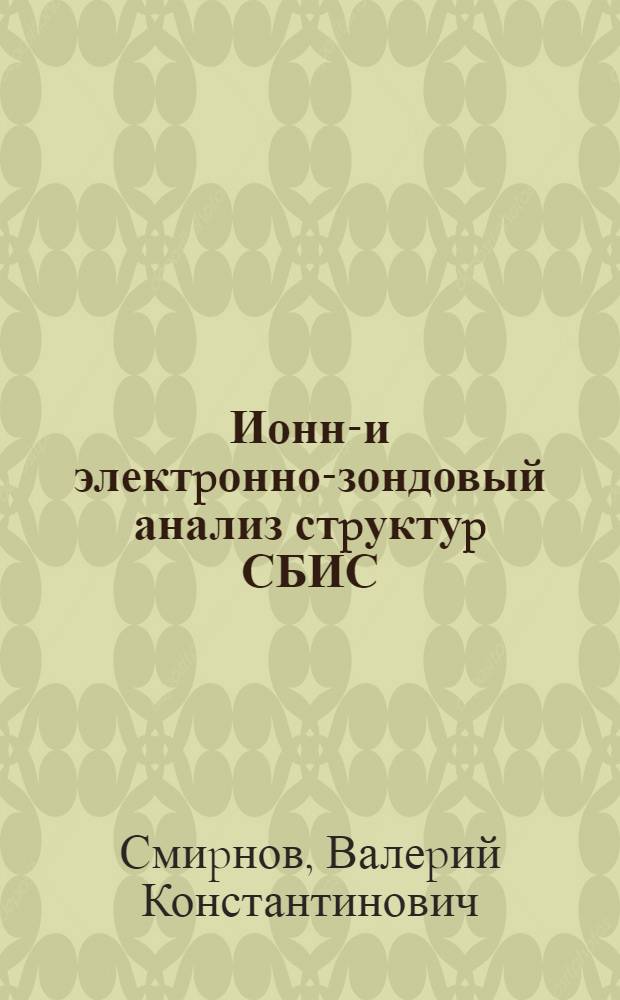 Ионн-и электронно-зондовый анализ структур СБИС

Смирнов, Валерий Константинович